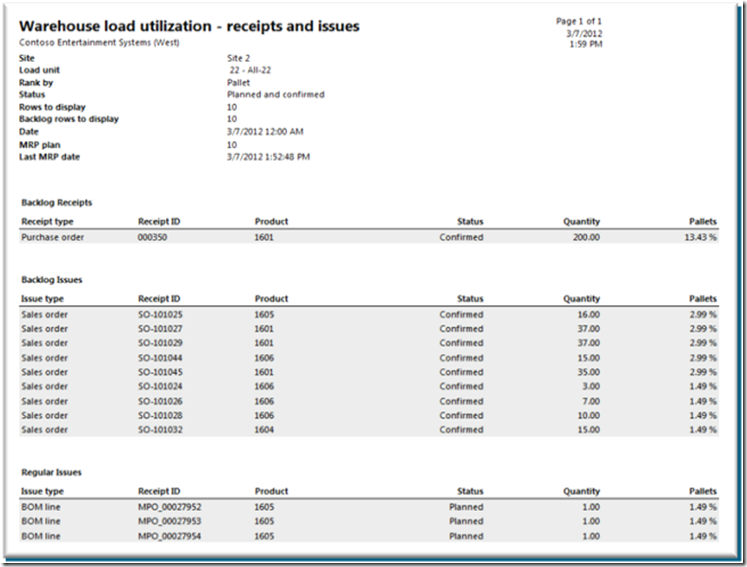 Warehouse load utilization - receipts and issues
Contoso Entertainment Systems (West)

Page 1 of 1
3/7/2012
1:59 PM

| | |
|---|---|
| Site | Site 2 |
| Load unit | 22 - All-22 |
| Rank by | Pallet |
| Status | Planned and confirmed |
| Rows to display | 10 |
| Backlog rows to display | 10 |
| Date | 3/7/2012 12:00 AM |
| MRP plan | 10 |
| Last MRP date | 3/7/2012 1:52:48 PM |

Backlog Receipts

| Receipt type | Receipt ID | Product | Status | Quantity | Pallets |
|---|---|---|---|---|---|
| Purchase order | 000350 | 1601 | Confirmed | 200.00 | 13.43 % |

Backlog Issues

| Issue type | Receipt ID | Product | Status | Quantity | Pallets |
|---|---|---|---|---|---|
| Sales order | SO-101025 | 1605 | Confirmed | 16.00 | 2.99 % |
| Sales order | SO-101027 | 1601 | Confirmed | 37.00 | 2.99 % |
| Sales order | SO-101029 | 1601 | Confirmed | 37.00 | 2.99 % |
| Sales order | SO-101044 | 1606 | Confirmed | 15.00 | 2.99 % |
| Sales order | SO-101045 | 1601 | Confirmed | 35.00 | 2.99 % |
| Sales order | SO-101024 | 1606 | Confirmed | 3.00 | 1.49 % |
| Sales order | SO-101026 | 1606 | Confirmed | 7.00 | 1.49 % |
| Sales order | SO-101028 | 1606 | Confirmed | 10.00 | 1.49 % |
| Sales order | SO-101032 | 1604 | Confirmed | 15.00 | 1.49 % |

Regular Issues

| Issue type | Receipt ID | Product | Status | Quantity | Pallets |
|---|---|---|---|---|---|
| BOM line | MPO_00027952 | 1605 | Planned | 1.00 | 1.49 % |
| BOM line | MPO_00027953 | 1605 | Planned | 1.00 | 1.49 % |
| BOM line | MPO_00027954 | 1605 | Planned | 1.00 | 1.49 % |